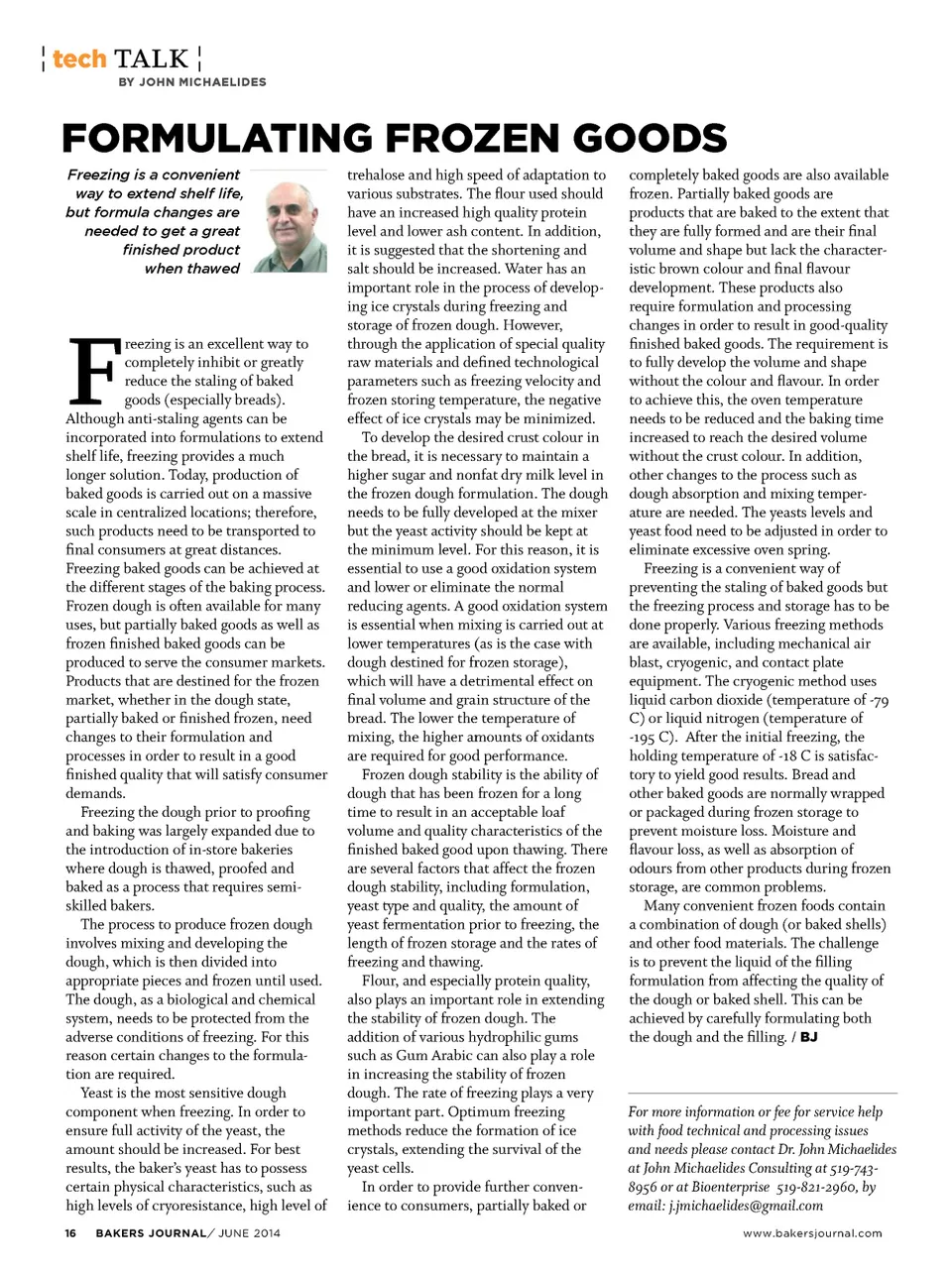 tech TALK
BY JOHN MICHAELIDES

FORMULATING FROZEN GOODS

Freezing is a convenient way to extend shelf life, but formula changes are needed to get a great finished product when thawed

Freezing is an excellent way to completely inhibit or greatly reduce the staling of baked goods (especially breads). Although anti-staling agents can be incorporated into formulations to extend shelf life, freezing provides a much longer solution. Today, production of baked goods is carried out on a massive scale in centralized locations; therefore, such products need to be transported to final consumers at great distances. Freezing baked goods can be achieved at the different stages of the baking process. Frozen dough is often available for many uses, but partially baked goods as well as frozen finished baked goods can be produced to serve the consumer markets. Products that are destined for the frozen market, whether in the dough state, partially baked or finished frozen, need changes to their formulation and processes in order to result in a good finished quality that will satisfy consumer demands.

Freezing the dough prior to proofing and baking was largely expanded due to the introduction of in-store bakeries where dough is thawed, proofed and baked as a process that requires semi-skilled bakers.

The process to produce frozen dough involves mixing and developing the dough, which is then divided into appropriate pieces and frozen until used. The dough, as a biological and chemical system, needs to be protected from the adverse conditions of freezing. For this reason certain changes to the formulation are required.

Yeast is the most sensitive dough component when freezing. In order to ensure full activity of the yeast, the amount should be increased. For best results, the baker's yeast has to possess certain physical characteristics, such as high levels of cryoresistance, high level of trehalose and high speed of adaptation to various substrates. The flour used should have an increased high quality protein level and lower ash content. In addition, it is suggested that the shortening and salt should be increased. Water has an important role in the process of developing ice crystals during freezing and storage of frozen dough. However, through the application of special quality raw materials and defined technological parameters such as freezing velocity and frozen storing temperature, the negative effect of ice crystals may be minimized.

To develop the desired crust colour in the bread, it is necessary to maintain a higher sugar and nonfat dry milk level in the frozen dough formulation. The dough needs to be fully developed at the mixer but the yeast activity should be kept at the minimum level. For this reason, it is essential to use a good oxidation system and lower or eliminate the normal reducing agents. A good oxidation system is essential when mixing is carried out at lower temperatures (as is the case with dough destined for frozen storage), which will have a detrimental effect on final volume and grain structure of the bread. The lower the temperature of mixing, the higher amounts of oxidants are required for good performance.

Frozen dough stability is the ability of dough that has been frozen for a long time to result in an acceptable loaf volume and quality characteristics of the finished baked good upon thawing. There are several factors that affect the frozen dough stability, including formulation, yeast type and quality, the amount of yeast fermentation prior to freezing, the length of frozen storage and the rates of freezing and thawing.

Flour, and especially protein quality, also plays an important role in extending the stability of frozen dough. The addition of various hydrophilic gums such as Gum Arabic can also play a role in increasing the stability of frozen dough. The rate of freezing plays a very important part. Optimum freezing methods reduce the formation of ice crystals, extending the survival of the yeast cells.

In order to provide further convenience to consumers, partially baked or completely baked goods are also available frozen. Partially baked goods are products that are baked to the extent that they are fully formed and are their final volume and shape but lack the characteristic brown colour and final flavour development. These products also require formulation and processing changes in order to result in good-quality finished baked goods. The requirement is to fully develop the volume and shape without the colour and flavour. In order to achieve this, the oven temperature needs to be reduced and the baking time increased to reach the desired volume without the crust colour. In addition, other changes to the process such as dough absorption and mixing temperature are needed. The yeasts levels and yeast food need to be adjusted in order to eliminate excessive oven spring.

Freezing is a convenient way of preventing the staling of baked goods but the freezing process and storage has to be done properly. Various freezing methods are available, including mechanical air blast, cryogenic, and contact plate equipment. The cryogenic method uses liquid carbon dioxide (temperature of -79 C) or liquid nitrogen (temperature of -195 C). After the initial freezing, the holding temperature of -18 C is satisfactory to yield good results. Bread and other baked goods are normally wrapped or packaged during frozen storage to prevent moisture loss. Moisture and flavour loss, as well as absorption of odours from other products during frozen storage, are common problems.

Many convenient frozen foods contain a combination of dough (or baked shells) and other food materials. The challenge is to prevent the liquid of the filling formulation from affecting the quality of the dough or baked shell. This can be achieved by carefully formulating both the dough and the filling. / BJ

For more information or fee for service help with food technical and processing issues and needs please contact Dr. John Michaelides at John Michaelides Consulting at 519-743-8956 or at Bioenterprise 519-821-2960, by email: j.jmichaelides@gmail.com

16 BAKERS JOURNAL/ JUNE 2014
www.bakersjournal.com